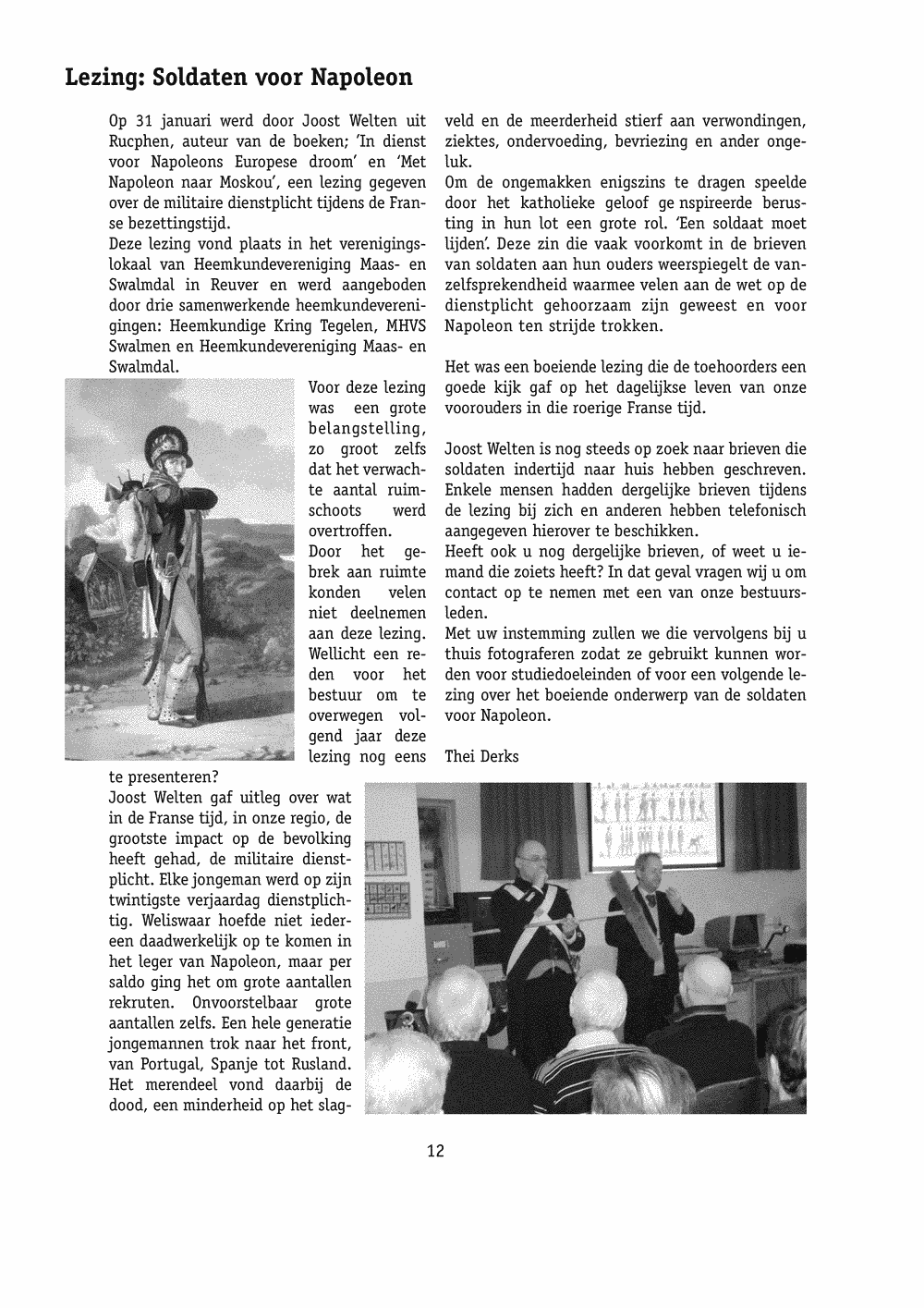 Lezing: Soldaten voor Napoleon

Op 31 januari werd door Joost Welten uit Rucphen, auteur van de boeken; 'In dienst voor Napoleons Europese droom' en 'Met Napoleon naar Moskou', een lezing gegeven over de militaire dienstplicht tijdens de Franse bezettingstijd.
Deze lezing vond plaats in het verenigingslokaal van Heemkundevereniging Maas- en Swalmdal in Reuver en werd aangeboden door drie samenwerkende heemkundeverenigingen: Heemkundige Kring Tegelen, MHVS Swalmen en Heemkundevereniging Maas- en Swalmdal.
Voor deze lezing was een grote belangstelling, zo groot zelfs dat het verwachte aantal ruimschoots werd overtroffen.
Door het gebrek aan ruimte konden velen niet deelnemen aan deze lezing. Wellicht een reden voor het bestuur om te overwegen volgend jaar deze lezing nog eens te presenteren?
Joost Welten gaf uitleg over wat in de Franse tijd, in onze regio, de grootste impact op de bevolking heeft gehad, de militaire dienstplicht. Elke jongeman werd op zijn twintigste verjaardag dienstplichtig. Weliswaar hoefde niet iedereen daadwerkelijk op te komen in het leger van Napoleon, maar per saldo ging het om grote aantallen rekruten. Onvoorstelbaar grote aantallen zelfs. Een hele generatie jongemannen trok naar het front, van Portugal, Spanje tot Rusland. Het merendeel vond daarbij de dood, een minderheid op het slagveld en de meerderheid stierf aan verwondingen, ziektes, ondervoeding, bevriezing en ander ongeluk.
Om de ongemakken enigszins te dragen speelde door het katholieke geloof ge nspireerde berusting in hun lot een grote rol. 'Een soldaat moet lijden'. Deze zin die vaak voorkomt in de brieven van soldaten aan hun ouders weerspiegelt de vanzelfsprekendheid waarmee velen aan de wet op de dienstplicht gehoorzaam zijn geweest en voor Napoleon ten strijde trokken.

Het was een boeiende lezing die de toehoorders een goede kijk gaf op het dagelijkse leven van onze voorouders in die roerige Franse tijd.

Joost Welten is nog steeds op zoek naar brieven die soldaten indertijd naar huis hebben geschreven. Enkele mensen hadden dergelijke brieven tijdens de lezing bij zich en anderen hebben telefonisch aangegeven hierover te beschikken.
Heeft ook u nog dergelijke brieven, of weet u iemand die zoiets heeft? In dat geval vragen wij u om contact op te nemen met een van onze bestuursleden.
Met uw instemming zullen we die vervolgens bij u thuis fotograferen zodat ze gebruikt kunnen worden voor studiedoeleinden of voor een volgende lezing over het boeiende onderwerp van de soldaten voor Napoleon.

Thei Derks

12